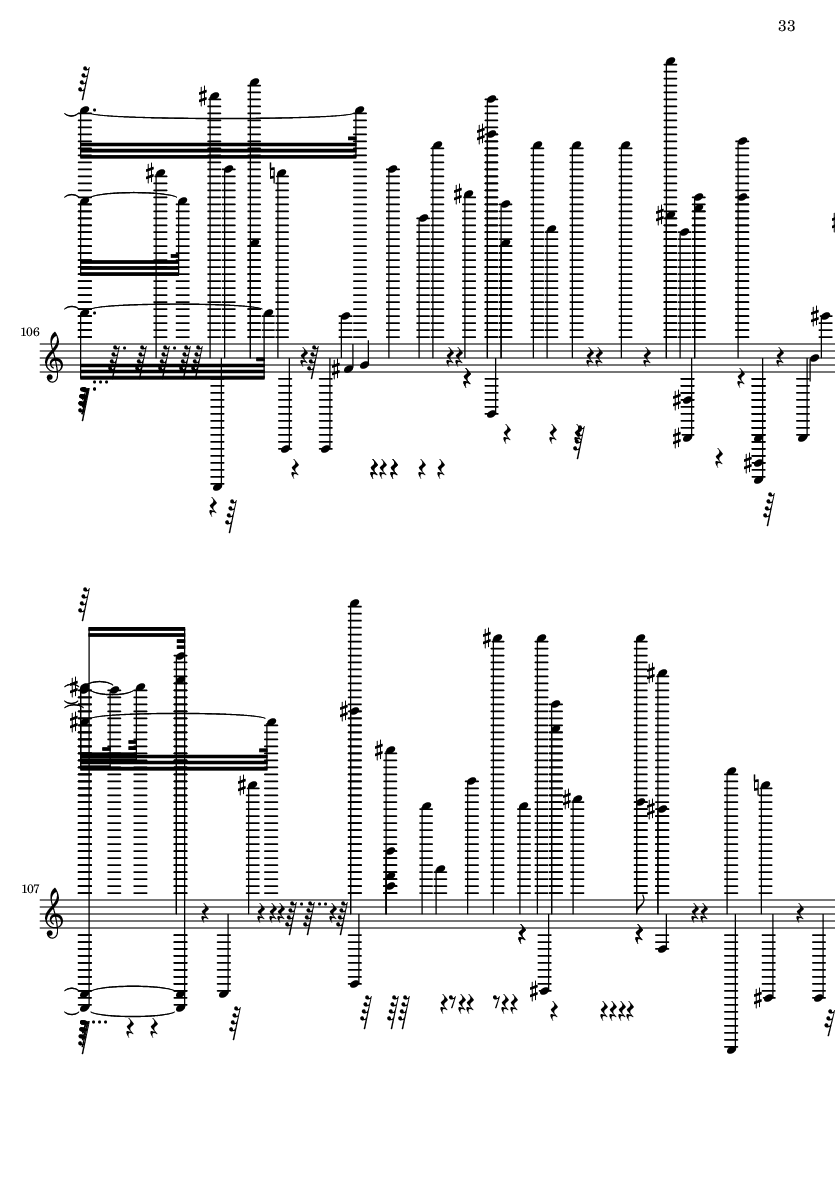 33

106

107